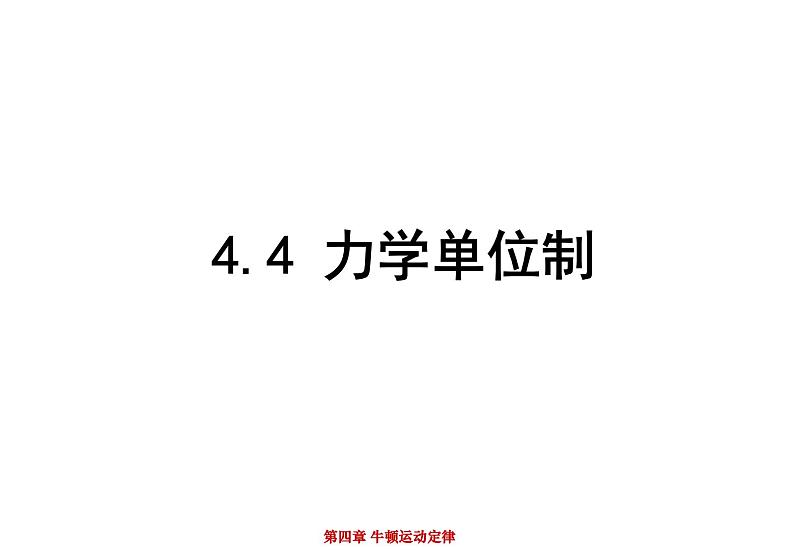 4.4 力学单位制

第四章 牛顿运动定律